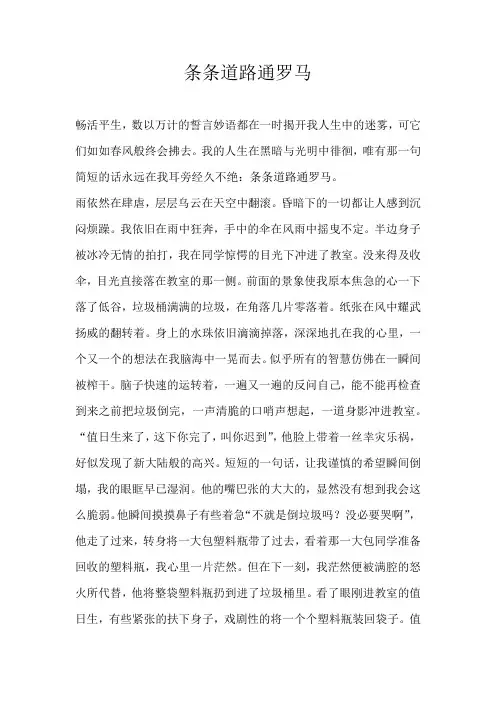 条条道路通罗马

畅活平生，数以万计的誓言妙语都在一时揭开我人生中的迷雾，可它们如如春风般终会拂去。我的人生在黑暗与光明中徘徊，唯有那一句简短的话永远在我耳旁经久不绝：条条道路通罗马。

雨依然在肆虐，层层乌云在天空中翻滚。昏暗下的一切都让人感到沉闷烦躁。我依旧在雨中狂奔，手中的伞在风雨中摇曳不定。半边身子被冰冷无情的拍打，我在同学惊愕的目光下冲进了教室。没来得及收伞，目光直接落在教室的那一侧。前面的景象使我原本焦急的心一下落了低谷，垃圾桶满满的垃圾，在角落几片零落着。纸张在风中耀武扬威的翻转着。身上的水珠依旧滴滴掉落，深深地扎在我的心里，一个又一个的想法在我脑海中一晃而去。似乎所有的智慧仿佛在一瞬间被榨干。脑子快速的运转着，一遍又一遍的反问自己，能不能再检查到来之前把垃圾倒完，一声清脆的口哨声想起，一道身影冲进教室。“值日生来了，这下你完了，叫你迟到”，他脸上带着一丝幸灾乐祸，好似发现了新大陆般的高兴。短短的一句话，让我谨慎的希望瞬间倒塌，我的眼眶早已湿润。他的嘴巴张的大大的，显然没有想到我会这么脆弱。他瞬间摸摸鼻子有些着急“不就是倒垃圾吗？没必要哭啊”，他走了过来，转身将一大包塑料瓶带了过去，看着那一大包同学准备回收的塑料瓶，我心里一片茫然。但在下一刻，我茫然便被满腔的怒火所代替，他将整袋塑料瓶扔到进了垃圾桶里。看了眼刚进教室的值日生，有些紧张的扶下身子，戏剧性的将一个个塑料瓶装回袋子。值